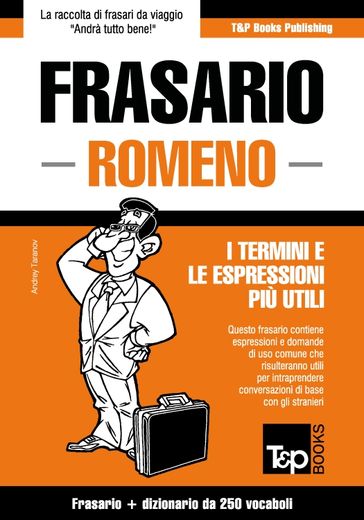 La raccolta di frasari da viaggio
"Andrà tutto bene!"

T&P Books Publishing

FRASARIO

ROMENO

Andrey Taranov

I TERMINI E LE ESPRESSIONI PIÙ UTILI

Questo frasario contiene espressioni e domande di uso comune che risulteranno utili per intraprendere conversazioni di base con gli stranieri

T&P BOOKS

Frasario + dizionario da 250 vocaboli